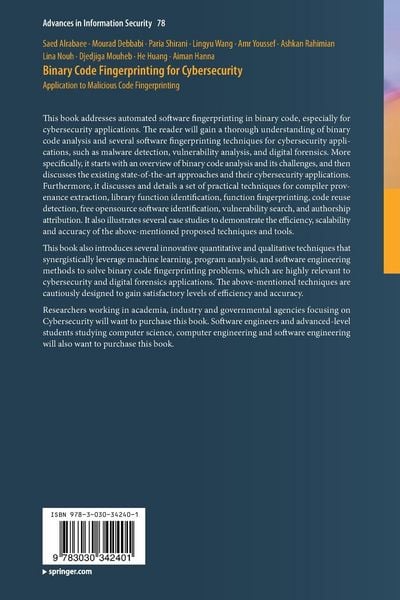 Advances in Information Security 78

Saed Alrabaee · Mourad Debbabi · Paria Shirani · Lingyu Wang · Amr Youssef · Ashkan Rahimian Lina Nouh · Djedjiga Mouheb · He Huang · Aiman Hanna

Binary Code Fingerprinting for Cybersecurity

Application to Malicious Code Fingerprinting

This book addresses automated software fingerprinting in binary code, especially for cybersecurity applications. The reader will gain a thorough understanding of binary code analysis and several software fingerprinting techniques for cybersecurity applications, such as malware detection, vulnerability analysis, and digital forensics. More specifically, it starts with an overview of binary code analysis and its challenges, and then discusses the existing state-of-the-art approaches and their cybersecurity applications. Furthermore, it discusses and details a set of practical techniques for compiler provenance extraction, library function identification, function fingerprinting, code reuse detection, free opensource software identification, vulnerability search, and authorship attribution. It also illustrates several case studies to demonstrate the efficiency, scalability and accuracy of the above-mentioned proposed techniques and tools.

This book also introduces several innovative quantitative and qualitative techniques that synergistically leverage machine learning, program analysis, and software engineering methods to solve binary code fingerprinting problems, which are highly relevant to cybersecurity and digital forensics applications. The above-mentioned techniques are cautiously designed to gain satisfactory levels of efficiency and accuracy.

Researchers working in academia, industry and governmental agencies focusing on Cybersecurity will want to purchase this book. Software engineers and advanced-level students studying computer science, computer engineering and software engineering will also want to purchase this book.

ISBN 978-3-030-34240-1

9 783030 342401

▸ springer.com